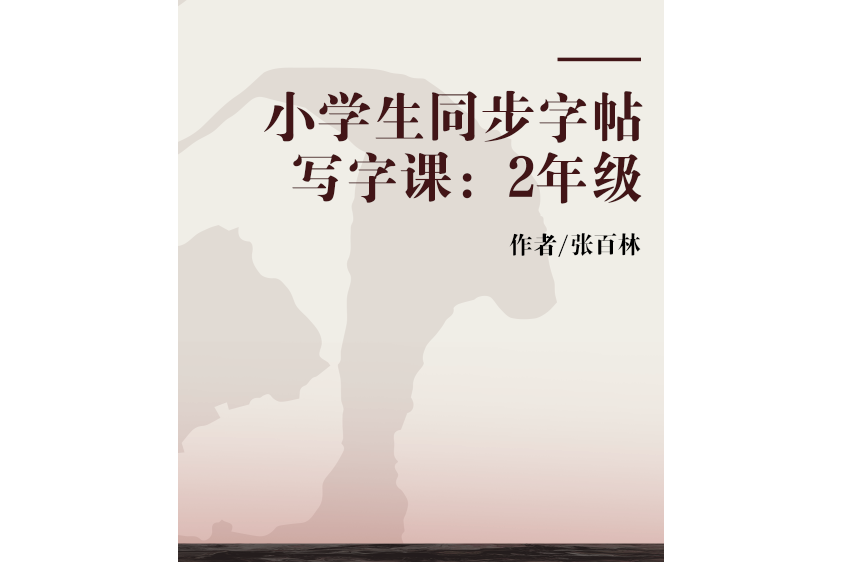 小学生同步字帖
写字课：2年级

作者/张百林